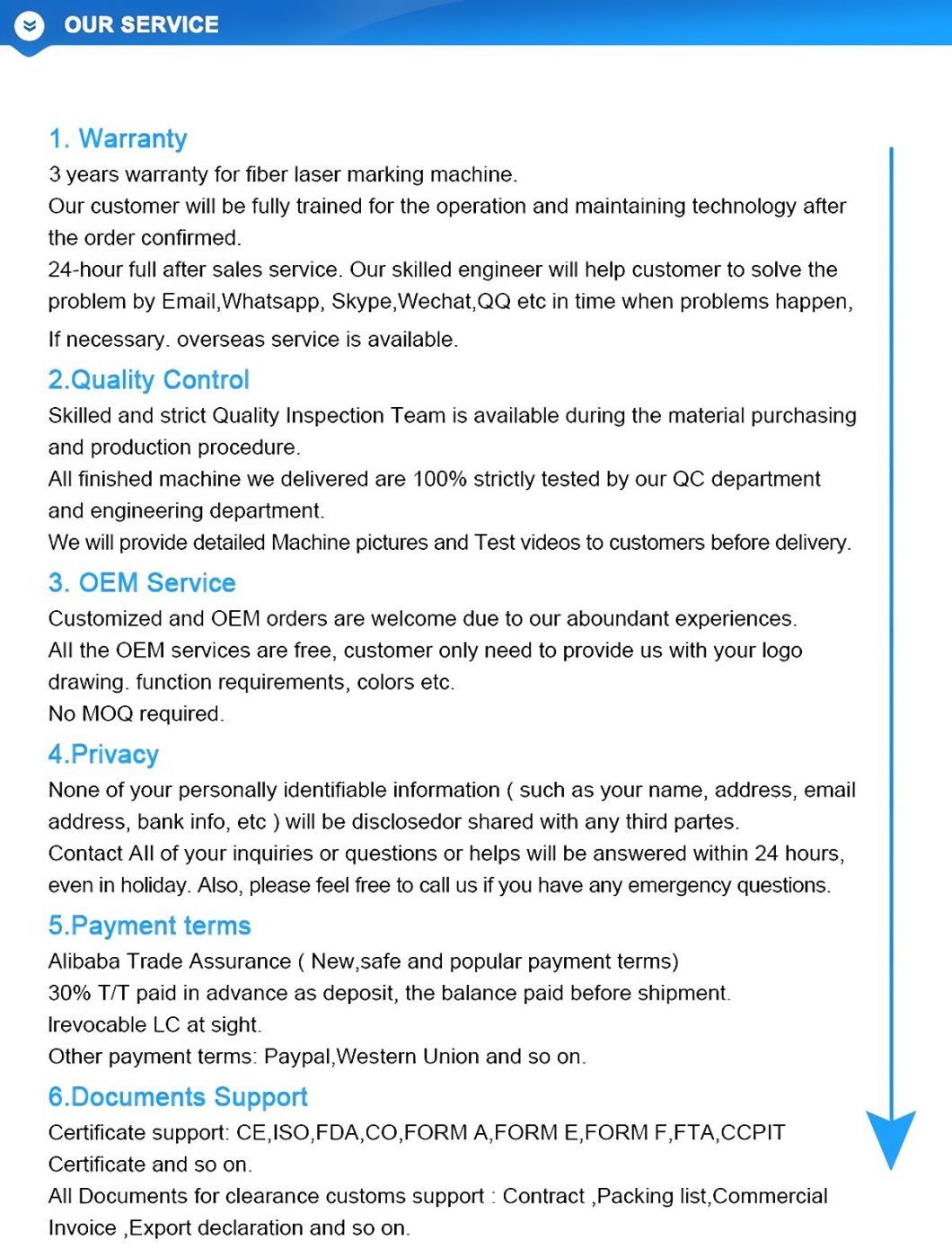 OUR SERVICE

1. Warranty
3 years warranty for fiber laser marking machine.
Our customer will be fully trained for the operation and maintaining technology after the order confirmed.
24-hour full after sales service. Our skilled engineer will help customer to solve the problem by Email,Whatsapp, Skype,Wechat,QQ etc in time when problems happen,
If necessary. overseas service is available.

2.Quality Control
Skilled and strict Quality Inspection Team is available during the material purchasing and production procedure.
All finished machine we delivered are 100% strictly tested by our QC department and engineering department.
We will provide detailed Machine pictures and Test videos to customers before delivery.

3. OEM Service
Customized and OEM orders are welcome due to our aboundant experiences.
All the OEM services are free, customer only need to provide us with your logo drawing. function requirements, colors etc.
No MOQ required.

4.Privacy
None of your personally identifiable information ( such as your name, address, email address, bank info, etc ) will be disclosedor shared with any third partes.
Contact All of your inquiries or questions or helps will be answered within 24 hours, even in holiday. Also, please feel free to call us if you have any emergency questions.

5.Payment terms
Alibaba Trade Assurance ( New,safe and popular payment terms)
30% T/T paid in advance as deposit, the balance paid before shipment.
Irevocable LC at sight.
Other payment terms: Paypal,Western Union and so on.

6.Documents Support
Certificate support: CE,ISO,FDA,CO,FORM A,FORM E,FORM F,FTA,CCPIT Certificate and so on.
All Documents for clearance customs support : Contract ,Packing list,Commercial Invoice ,Export declaration and so on.